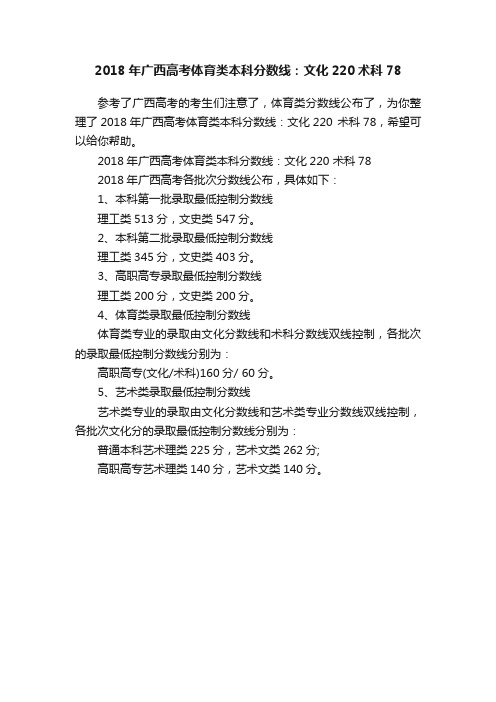 2018 年广西高考体育类本科分数线：文化 220 术科 78

参考了广西高考的考生们注意了，体育类分数线公布了，为你整理了 2018 年广西高考体育类本科分数线：文化 220 术科 78，希望可以给你帮助。

2018 年广西高考体育类本科分数线：文化 220 术科 78

2018 年广西高考各批次分数线公布，具体如下：

1、本科第一批录取最低控制分数线

理工类 513 分，文史类 547 分。

2、本科第二批录取最低控制分数线

理工类 345 分，文史类 403 分。

3、高职高专录取最低控制分数线

理工类 200 分，文史类 200 分。

4、体育类录取最低控制分数线

体育类专业的录取由文化分数线和术科分数线双线控制，各批次的录取最低控制分数线分别为：

高职高专(文化/术科)160 分/ 60 分。

5、艺术类录取最低控制分数线

艺术类专业的录取由文化分数线和艺术类专业分数线双线控制，各批次文化分的录取最低控制分数线分别为：

普通本科艺术理类 225 分，艺术文类 262 分;

高职高专艺术理类 140 分，艺术文类 140 分。